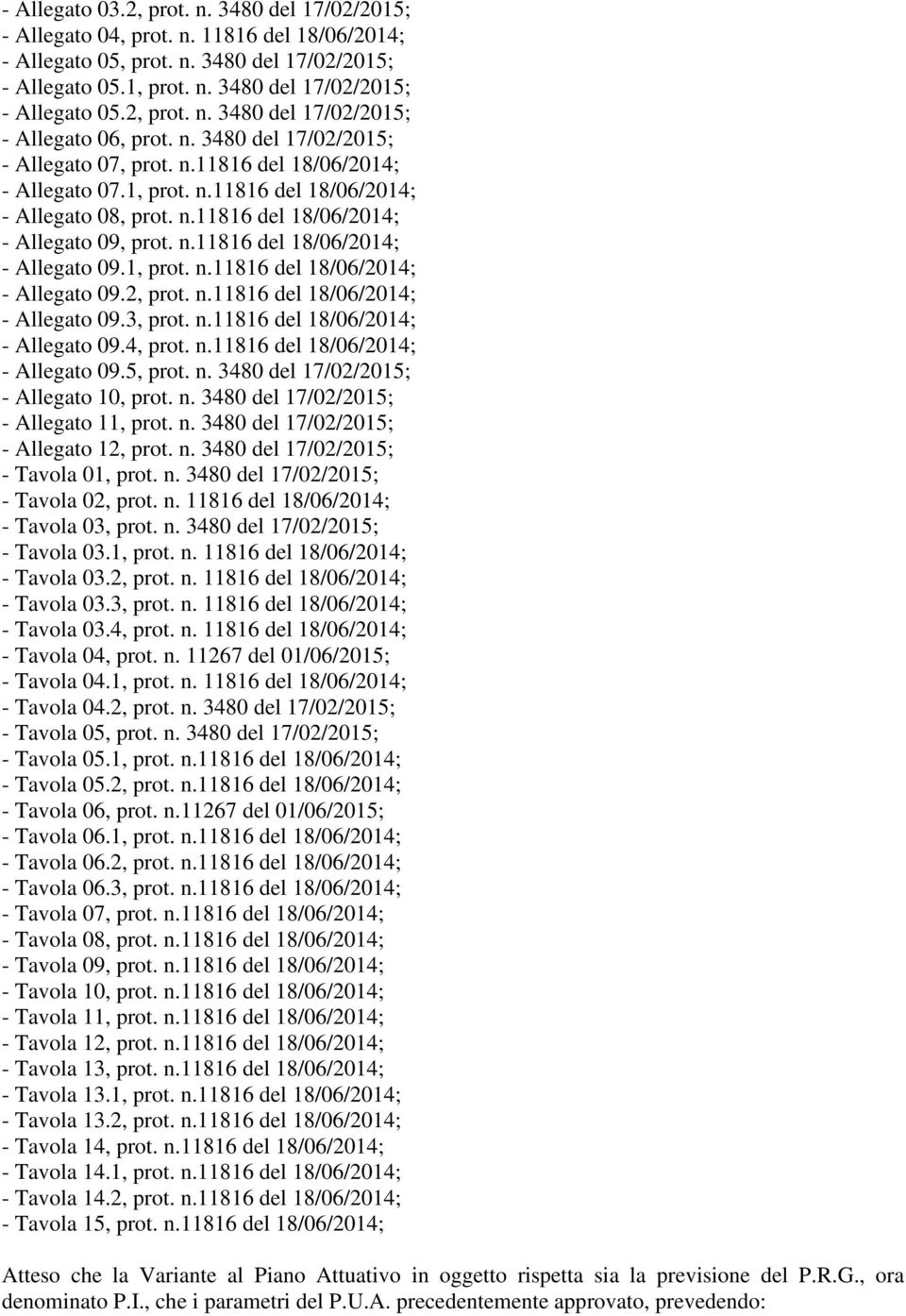 - Allegato 03.2, prot. n. 3480 del 17/02/2015;
- Allegato 04, prot. n. 11816 del 18/06/2014;
- Allegato 05, prot. n. 3480 del 17/02/2015;
- Allegato 05.1, prot. n. 3480 del 17/02/2015;
- Allegato 05.2, prot. n. 3480 del 17/02/2015;
- Allegato 06, prot. n. 3480 del 17/02/2015;
- Allegato 07, prot. n.11816 del 18/06/2014;
- Allegato 07.1, prot. n.11816 del 18/06/2014;
- Allegato 08, prot. n.11816 del 18/06/2014;
- Allegato 09, prot. n.11816 del 18/06/2014;
- Allegato 09.1, prot. n.11816 del 18/06/2014;
- Allegato 09.2, prot. n.11816 del 18/06/2014;
- Allegato 09.3, prot. n.11816 del 18/06/2014;
- Allegato 09.4, prot. n.11816 del 18/06/2014;
- Allegato 09.5, prot. n. 3480 del 17/02/2015;
- Allegato 10, prot. n. 3480 del 17/02/2015;
- Allegato 11, prot. n. 3480 del 17/02/2015;
- Allegato 12, prot. n. 3480 del 17/02/2015;
- Tavola 01, prot. n. 3480 del 17/02/2015;
- Tavola 02, prot. n. 11816 del 18/06/2014;
- Tavola 03, prot. n. 3480 del 17/02/2015;
- Tavola 03.1, prot. n. 11816 del 18/06/2014;
- Tavola 03.2, prot. n. 11816 del 18/06/2014;
- Tavola 03.3, prot. n. 11816 del 18/06/2014;
- Tavola 03.4, prot. n. 11816 del 18/06/2014;
- Tavola 04, prot. n. 11267 del 01/06/2015;
- Tavola 04.1, prot. n. 11816 del 18/06/2014;
- Tavola 04.2, prot. n. 3480 del 17/02/2015;
- Tavola 05, prot. n. 3480 del 17/02/2015;
- Tavola 05.1, prot. n.11816 del 18/06/2014;
- Tavola 05.2, prot. n.11816 del 18/06/2014;
- Tavola 06, prot. n.11267 del 01/06/2015;
- Tavola 06.1, prot. n.11816 del 18/06/2014;
- Tavola 06.2, prot. n.11816 del 18/06/2014;
- Tavola 06.3, prot. n.11816 del 18/06/2014;
- Tavola 07, prot. n.11816 del 18/06/2014;
- Tavola 08, prot. n.11816 del 18/06/2014;
- Tavola 09, prot. n.11816 del 18/06/2014;
- Tavola 10, prot. n.11816 del 18/06/2014;
- Tavola 11, prot. n.11816 del 18/06/2014;
- Tavola 12, prot. n.11816 del 18/06/2014;
- Tavola 13, prot. n.11816 del 18/06/2014;
- Tavola 13.1, prot. n.11816 del 18/06/2014;
- Tavola 13.2, prot. n.11816 del 18/06/2014;
- Tavola 14, prot. n.11816 del 18/06/2014;
- Tavola 14.1, prot. n.11816 del 18/06/2014;
- Tavola 14.2, prot. n.11816 del 18/06/2014;
- Tavola 15, prot. n.11816 del 18/06/2014;

Atteso che la Variante al Piano Attuativo in oggetto rispetta sia la previsione del P.R.G., ora denominato P.I., che i parametri del P.U.A. precedentemente approvato, prevedendo: